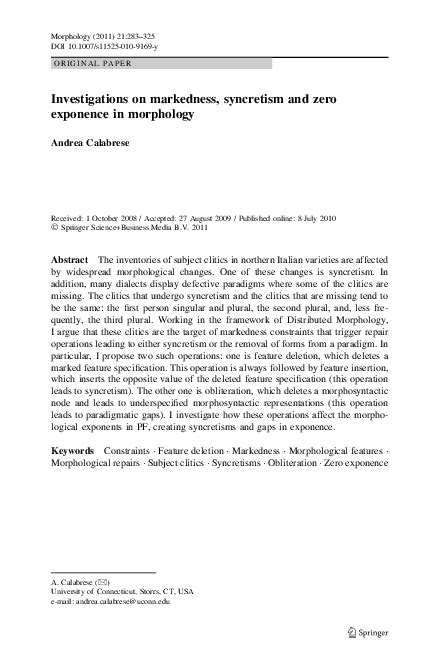 Morphology (2011) 21:283–325
DOI 10.1007/s11525-010-9169-y

ORIGINAL PAPER

Investigations on markedness, syncretism and zero exponence in morphology

Andrea Calabrese

Received: 1 October 2008 / Accepted: 27 August 2009 / Published online: 8 July 2010
© Springer Science+Business Media B.V. 2011

Abstract The inventories of subject clitics in northern Italian varieties are affected by widespread morphological changes. One of these changes is syncretism. In addition, many dialects display defective paradigms where some of the clitics are missing. The clitics that undergo syncretism and the clitics that are missing tend to be the same: the first person singular and plural, the second plural, and, less frequently, the third plural. Working in the framework of Distributed Morphology, I argue that these clitics are the target of markedness constraints that trigger repair operations leading to either syncretism or the removal of forms from a paradigm. In particular, I propose two such operations: one is feature deletion, which deletes a marked feature specification. This operation is always followed by feature insertion, which inserts the opposite value of the deleted feature specification (this operation leads to syncretism). The other one is obliteration, which deletes a morphosyntactic node and leads to underspecified morphosyntactic representations (this operation leads to paradigmatic gaps). I investigate how these operations affect the morphological exponents in PF, creating syncretisms and gaps in exponence.

Keywords Constraints · Feature deletion · Markedness · Morphological features · Morphological repairs · Subject clitics · Syncretisms · Obliteration · Zero exponence

A. Calabrese (✉)
University of Connecticut, Storrs, CT, USA
e-mail: andrea.calabrese@uconn.edu

Springer